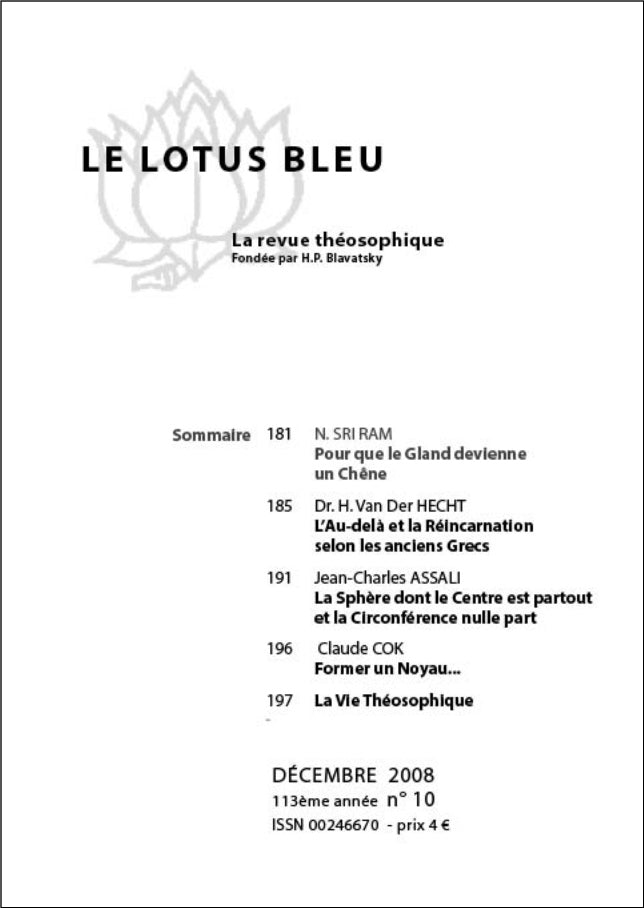 LE LOTUS BLEU

La revue théosophique
Fondée par H.P. Blavatsky

Sommaire 181 N. SRI RAM
Pour que le Gland devienne un Chêne

185 Dr. H. Van Der HECHT
L'Au-delà et la Réincarnation selon les anciens Grecs

191 Jean-Charles ASSALI
La Sphère dont le Centre est partout et la Circonférence nulle part

196 Claude COK
Former un Noyau...

197 La Vie Théosophique

DÉCEMBRE 2008
113ème année n° 10
ISSN 00246670 - prix 4 €